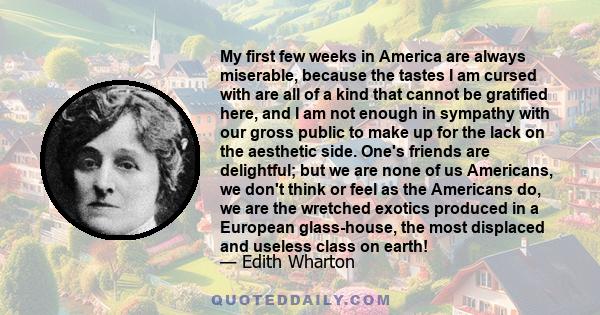 My first few weeks in America are always miserable, because the tastes I am cursed with are all of a kind that cannot be gratified here, and I am not enough in sympathy with our gross public to make up for the lack on the aesthetic side. One's friends are delightful; but we are none of us Americans, we don't think or feel as the Americans do, we are the wretched exotics produced in a European glass-house, the most displaced and useless class on earth!
— Edith Wharton

QUOTEDDAILY.COM